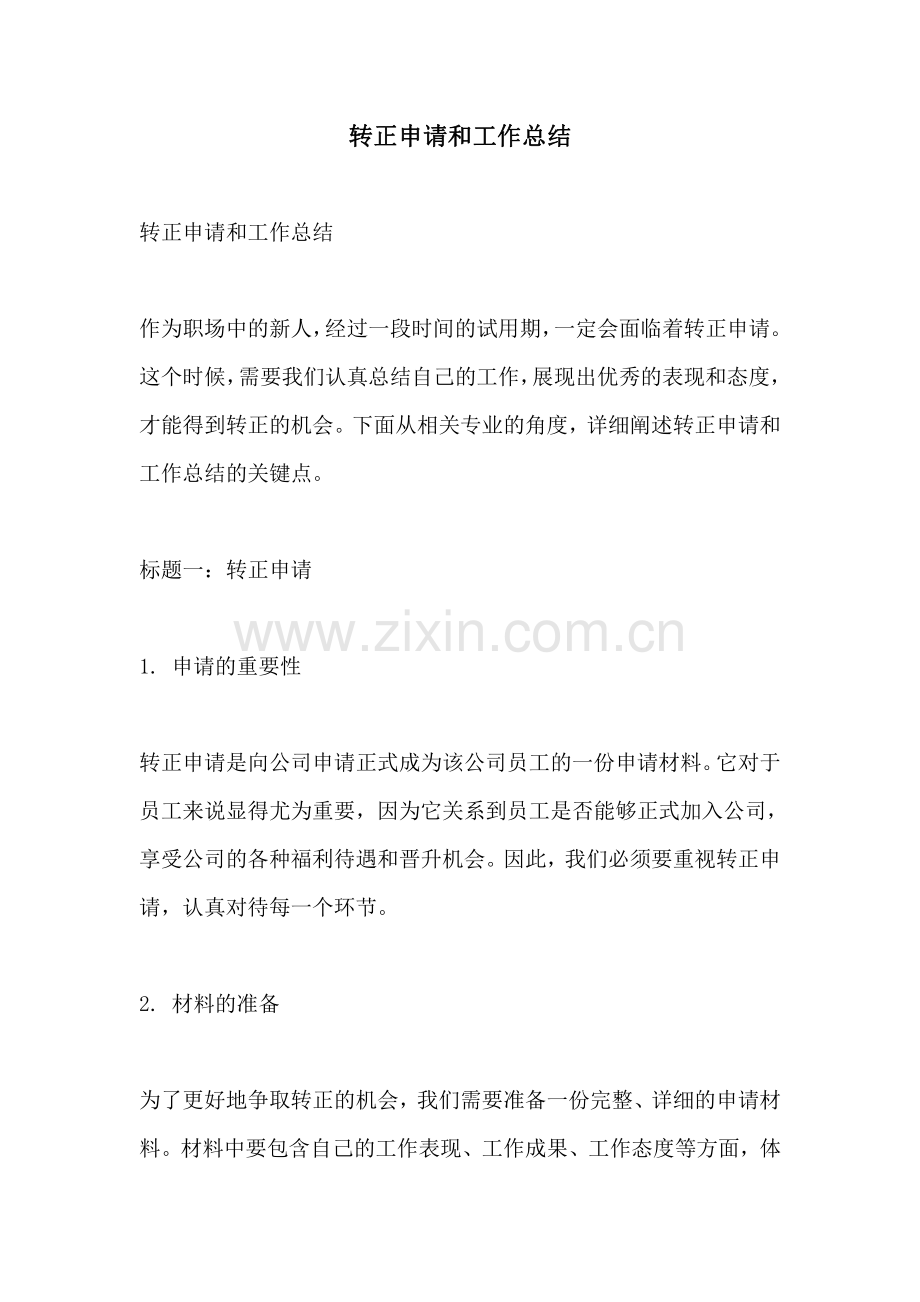 转正申请和工作总结

转正申请和工作总结

作为职场中的新人，经过一段时间的试用期，一定会面临着转正申请。这个时候，需要我们认真总结自己的工作，展现出优秀的表现和态度，才能得到转正的机会。下面从相关专业的角度，详细阐述转正申请和工作总结的关键点。

标题一：转正申请

www.zixin.com.cn

1. 申请的重要性

转正申请是向公司申请正式成为该公司员工的一份申请材料。它对于员工来说显得尤为重要，因为它关系到员工是否能够正式加入公司，享受公司的各种福利待遇和晋升机会。因此，我们必须要重视转正申请，认真对待每一个环节。

2. 材料的准备

为了更好地争取转正的机会，我们需要准备一份完整、详细的申请材料。材料中要包含自己的工作表现、工作成果、工作态度等方面，体